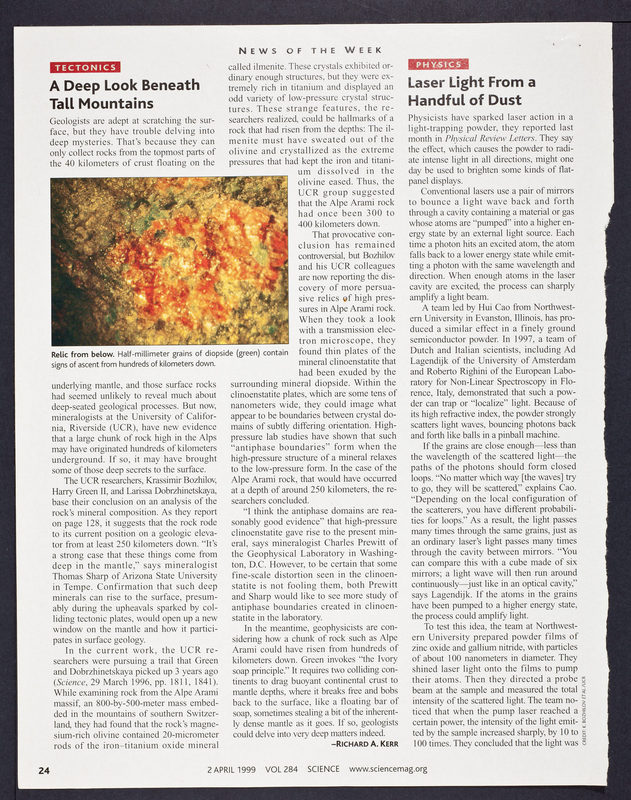 NEWS OF THE WEEK

TECTONICS

A Deep Look Beneath Tall Mountains

Geologists are adept at scratching the surface, but they have trouble delving into deep mysteries. That's because they can only collect rocks from the topmost parts of the 40 kilometers of crust floating on the underlying mantle, and those surface rocks had seemed unlikely to reveal much about deep-seated geological processes. But now, mineralogists at the University of California, Riverside (UCR), have new evidence that a large chunk of rock high in the Alps may have originated hundreds of kilometers underground. If so, it may have brought some of those deep secrets to the surface.

Relic from below. Half-millimeter grains of diopside (green) contain signs of ascent from hundreds of kilometers down.

The UCR researchers, Krassimir Bozhilov, Harry Green II, and Larissa Dobrzhinetskaya, base their conclusion on an analysis of the rock's mineral composition. As they report on page 128, it suggests that the rock rode to its current position on a geologic elevator from at least 250 kilometers down. "It's a strong case that these things come from deep in the mantle," says mineralogist Thomas Sharp of Arizona State University in Tempe. Confirmation that such deep minerals can rise to the surface, presumably during the upheavals sparked by colliding tectonic plates, would open up a new window on the mantle and how it participates in surface geology.

In the current work, the UCR researchers were pursuing a trail that Green and Dobrzhinetskaya picked up 3 years ago (Science, 29 March 1996, pp. 1811, 1841). While examining rock from the Alpe Arami massif, an 800-by-500-meter mass embedded in the mountains of southern Switzerland, they had found that the rock's magnesium-rich olivine contained 20-micrometer rods of the iron–titanium oxide mineral called ilmenite. These crystals exhibited ordinary enough structures, but they were extremely rich in titanium and displayed an odd variety of low-pressure crystal structures. These strange features, the researchers realized, could be hallmarks of a rock that had risen from the depths: The ilmenite must have sweated out of the olivine and crystallized as the extreme pressures that had kept the iron and titanium dissolved in the olivine eased. Thus, the UCR group suggested that the Alpe Arami rock had once been 300 to 400 kilometers down.

That provocative conclusion has remained controversial, but Bozhilov and his UCR colleagues are now reporting the discovery of more persuasive relics of high pressures in Alpe Arami rock. When they took a look with a transmission electron microscope, they found thin plates of the mineral clinoenstatite that had been exuded by the surrounding mineral diopside. Within the clinoenstatite plates, which are some tens of nanometers wide, they could image what appear to be boundaries between crystal domains of subtly differing orientation. High-pressure lab studies have shown that such "antiphase boundaries" form when the high-pressure structure of a mineral relaxes to the low-pressure form. In the case of the Alpe Arami rock, that would have occurred at a depth of around 250 kilometers, the researchers concluded.

"I think the antiphase domains are reasonably good evidence" that high-pressure clinoenstatite gave rise to the present mineral, says mineralogist Charles Prewitt of the Geophysical Laboratory in Washington, D.C. However, to be certain that some fine-scale distortion seen in the clinoenstatite is not fooling them, both Prewitt and Sharp would like to see more study of antiphase boundaries created in clinoenstatite in the laboratory.

In the meantime, geophysicists are considering how a chunk of rock such as Alpe Arami could have risen from hundreds of kilometers down. Green invokes "the Ivory soap principle." It requires two colliding continents to drag buoyant continental crust to mantle depths, where it breaks free and bobs back to the surface, like a floating bar of soap, sometimes stealing a bit of the inherently dense mantle as it goes. If so, geologists could delve into very deep matters indeed.

–RICHARD A. KERR

PHYSICS

Laser Light From a Handful of Dust

Physicists have sparked laser action in a light-trapping powder, they reported last month in Physical Review Letters. They say the effect, which causes the powder to radiate intense light in all directions, might one day be used to brighten some kinds of flat-panel displays.

Conventional lasers use a pair of mirrors to bounce a light wave back and forth through a cavity containing a material or gas whose atoms are "pumped" into a higher energy state by an external light source. Each time a photon hits an excited atom, the atom falls back to a lower energy state while emitting a photon with the same wavelength and direction. When enough atoms in the laser cavity are excited, the process can sharply amplify a light beam.

A team led by Hui Cao from Northwestern University in Evanston, Illinois, has produced a similar effect in a finely ground semiconductor powder. In 1997, a team of Dutch and Italian scientists, including Ad Lagendijk of the University of Amsterdam and Roberto Righini of the European Laboratory for Non-Linear Spectroscopy in Florence, Italy, demonstrated that such a powder can trap or "localize" light. Because of its high refractive index, the powder strongly scatters light waves, bouncing photons back and forth like balls in a pinball machine.

If the grains are close enough—less than the wavelength of the scattered light—the paths of the photons should form closed loops. "No matter which way [the waves] try to go, they will be scattered," explains Cao. "Depending on the local configuration of the scatterers, you have different probabilities for loops." As a result, the light passes many times through the same grains, just as an ordinary laser's light passes many times through the cavity between mirrors. "You can compare this with a cube made of six mirrors; a light wave will then run around continuously—just like in an optical cavity," says Lagendijk. If the atoms in the grains have been pumped to a higher energy state, the process could amplify light.

To test this idea, the team at Northwestern University prepared powder films of zinc oxide and gallium nitride, with particles of about 100 nanometers in diameter. They shined laser light onto the films to pump their atoms. Then they directed a probe beam at the sample and measured the total intensity of the scattered light. The team noticed that when the pump laser reached a certain power, the intensity of the light emitted by the sample increased sharply, by 10 to 100 times. They concluded that the light was

CREDIT: K. BOZHILOV ET AL./UCR

24 2 APRIL 1999 VOL 284 SCIENCE www.sciencemag.org